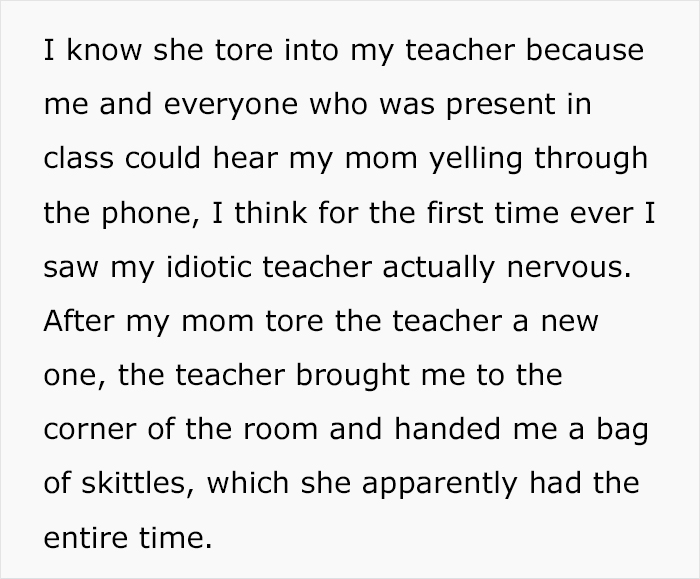 I know she tore into my teacher because me and everyone who was present in class could hear my mom yelling through the phone, I think for the first time ever I saw my idiotic teacher actually nervous. After my mom tore the teacher a new one, the teacher brought me to the corner of the room and handed me a bag of skittles, which she apparently had the entire time.